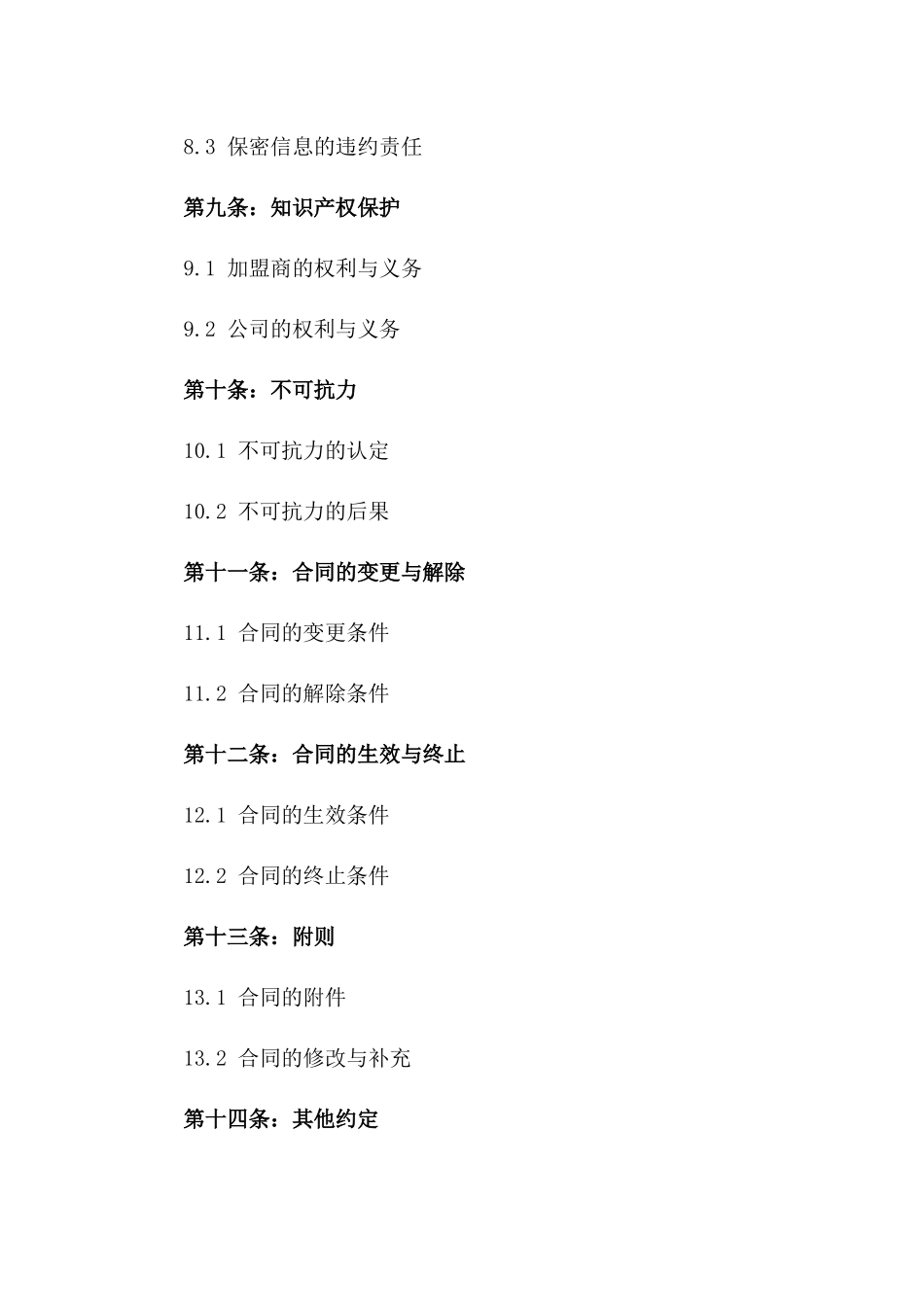 8.3 保密信息的违约责任

第九条：知识产权保护

9.1 加盟商的权利与义务

9.2 公司的权利与义务

第十条：不可抗力

10.1 不可抗力的认定

10.2 不可抗力的后果

第十一条：合同的变更与解除

11.1 合同的变更条件

11.2 合同的解除条件

第十二条：合同的生效与终止

12.1 合同的生效条件

12.2 合同的终止条件

第十三条：附则

13.1 合同的附件

13.2 合同的修改与补充

第十四条：其他约定